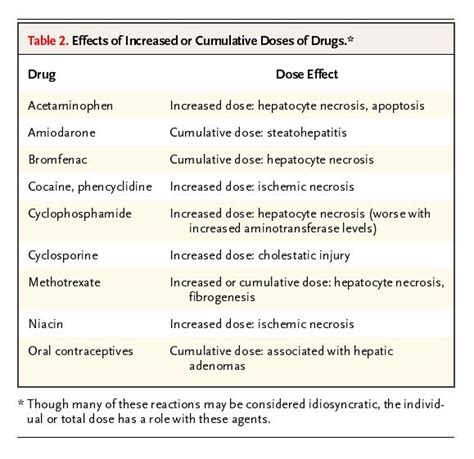 Table 2. Effects of Increased or Cumulative Doses of Drugs.*

| Drug | Dose Effect |
|---|---|
| Acetaminophen | Increased dose: hepatocyte necrosis, apoptosis |
| Amiodarone | Cumulative dose: steatohepatitis |
| Bromfenac | Cumulative dose: hepatocyte necrosis |
| Cocaine, phencyclidine | Increased dose: ischemic necrosis |
| Cyclophosphamide | Increased dose: hepatocyte necrosis (worse with increased aminotransferase levels) |
| Cyclosporine | Increased dose: cholestatic injury |
| Methotrexate | Increased or cumulative dose: hepatocyte necrosis, fibrogenesis |
| Niacin | Increased dose: ischemic necrosis |
| Oral contraceptives | Cumulative dose: associated with hepatic adenomas |

* Though many of these reactions may be considered idiosyncratic, the individual or total dose has a role with these agents.